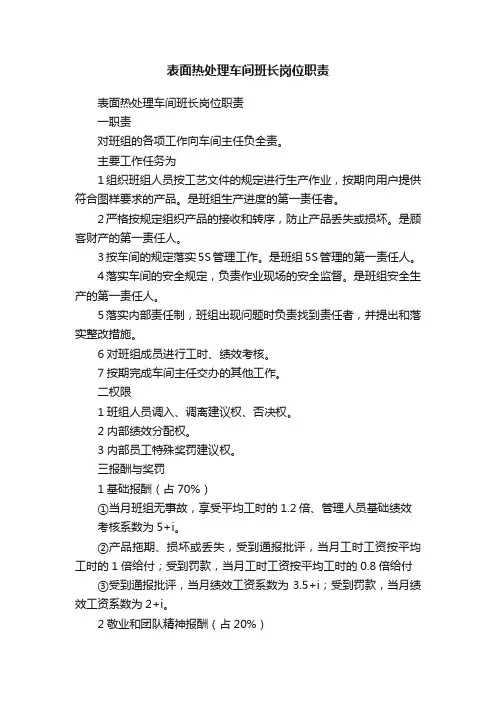 表面热处理车间班长岗位职责

表面热处理车间班长岗位职责

一职责

对班组的各项工作向车间主任负全责。

主要工作任务为

1 组织班组人员按工艺文件的规定进行生产作业，按期向用户提供符合图样要求的产品。是班组生产进度的第一责任者。

2 严格按规定组织产品的接收和转序，防止产品丢失或损坏。是顾客财产的第一责任人。

3 按车间的规定落实 5S 管理工作。是班组 5S 管理的第一责任人。

4 落实车间的安全规定，负责作业现场的安全监督。是班组安全生产的第一责任人。

5 落实内部责任制，班组出现问题时负责找到责任者，并提出和落实整改措施。

6 对班组成员进行工时、绩效考核。

7 按期完成车间主任交办的其他工作。

二权限

1 班组人员调入、调离建议权、否决权。

2 内部绩效分配权。

3 内部员工特殊奖罚建议权。

三报酬与奖罚

1 基础报酬（占 70%）

①当月班组无事故，享受平均工时的 1.2 倍、管理人员基础绩效考核系数为 5+i。

②产品拖期、损坏或丢失，受到通报批评，当月工时工资按平均工时的 1 倍给付；受到罚款，当月工时工资按平均工时的 0.8 倍给付

③受到通报批评，当月绩效工资系数为 3.5+i；受到罚款，当月绩效工资系数为 2+i。

2 敬业和团队精神报酬（占 20%）